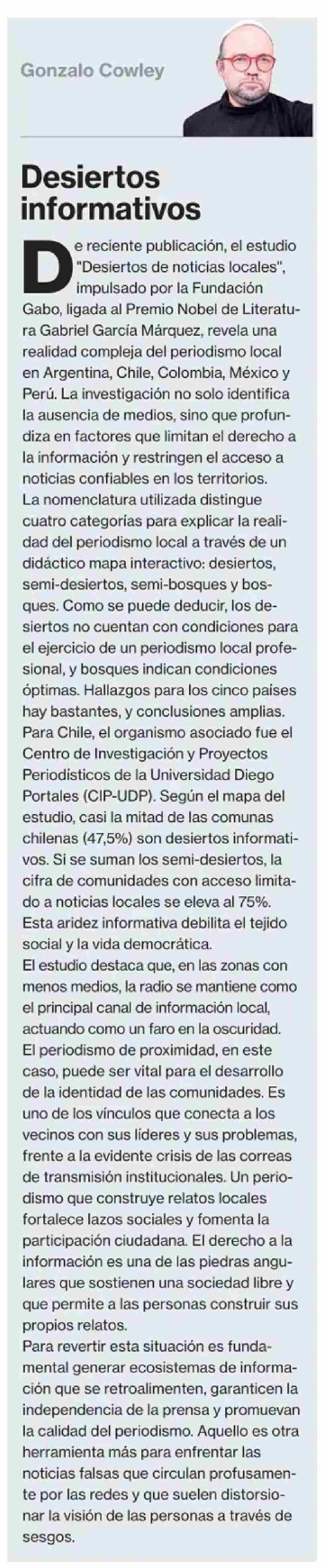 Gonzalo Cowley

Desiertos informativos

De reciente publicación, el estudio "Desiertos de noticias locales", impulsado por la Fundación Gabo, ligada al Premio Nobel de Literatura Gabriel García Márquez, revela una realidad compleja del periodismo local en Argentina, Chile, Colombia, México y Perú. La investigación no solo identifica la ausencia de medios, sino que profundiza en factores que limitan el derecho a la información y restringen el acceso a noticias confiables en los territorios.
La nomenclatura utilizada distingue cuatro categorías para explicar la realidad del periodismo local a través de un didáctico mapa interactivo: desiertos, semi-desiertos, semi-bosques y bosques. Como se puede deducir, los desiertos no cuentan con condiciones para el ejercicio de un periodismo local profesional, y bosques indican condiciones óptimas. Hallazgos para los cinco países hay bastantes, y conclusiones amplias.
Para Chile, el organismo asociado fue el Centro de Investigación y Proyectos Periodísticos de la Universidad Diego Portales (CIP-UDP). Según el mapa del estudio, casi la mitad de las comunas chilenas (47,5%) son desiertos informativos. Si se suman los semi-desiertos, la cifra de comunidades con acceso limitado a noticias locales se eleva al 75%. Esta aridez informativa debilita el tejido social y la vida democrática.
El estudio destaca que, en las zonas con menos medios, la radio se mantiene como el principal canal de información local, actuando como un faro en la oscuridad.
El periodismo de proximidad, en este caso, puede ser vital para el desarrollo de la identidad de las comunidades. Es uno de los vínculos que conecta a los vecinos con sus líderes y sus problemas, frente a la evidente crisis de las correas de transmisión institucionales. Un periodismo que construye relatos locales fortalece lazos sociales y fomenta la participación ciudadana. El derecho a la información es una de las piedras angulares que sostienen una sociedad libre y que permite a las personas construir sus propios relatos.
Para revertir esta situación es fundamental generar ecosistemas de información que se retroalimenten, garanticen la independencia de la prensa y promuevan la calidad del periodismo. Aquello es otra herramienta más para enfrentar las noticias falsas que circulan profusamente por las redes y que suelen distorsionar la visión de las personas a través de sesgos.